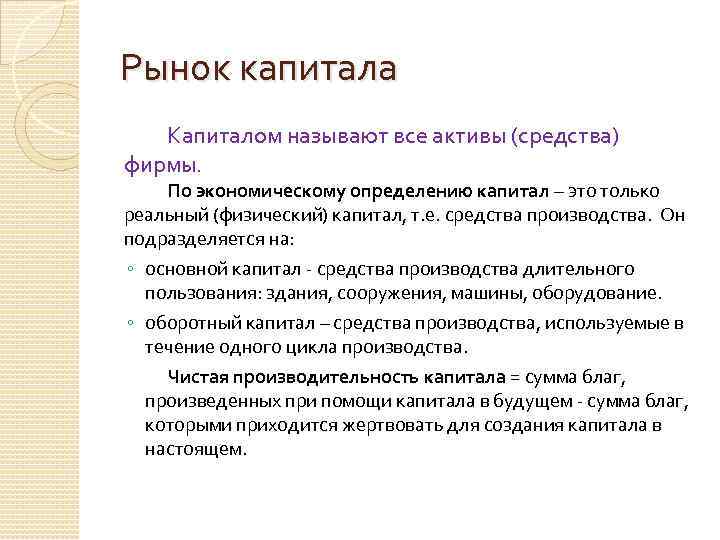 Рынок капитала

Капиталом называют все активы (средства) фирмы.

По экономическому определению капитал – это только реальный (физический) капитал, т.е. средства производства. Он подразделяется на:

◦ основной капитал - средства производства длительного пользования: здания, сооружения, машины, оборудование.
◦ оборотный капитал – средства производства, используемые в течение одного цикла производства.

Чистая производительность капитала = сумма благ, произведенных при помощи капитала в будущем - сумма благ, которыми приходится жертвовать для создания капитала в настоящем.